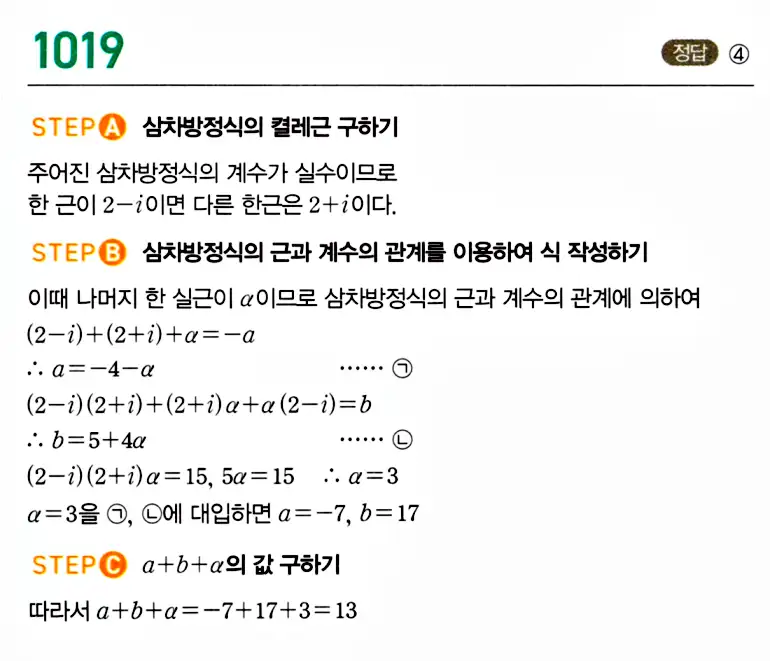 1019

정답 ④

STEP A 삼차방정식의 켤레근 구하기

주어진 삼차방정식의 계수가 실수이므로 한 근이 $2-i$이면 다른 한근은 $2+i$이다.

STEP B 삼차방정식의 근과 계수의 관계를 이용하여 식 작성하기

이때 나머지 한 실근이 $\alpha$이므로 삼차방정식의 근과 계수의 관계에 의하여
$(2-i)+(2+i)+\alpha=-a$
$\therefore a=-4-\alpha$ …… ㉠
$(2-i)(2+i)+(2+i)\alpha+\alpha(2-i)=b$
$\therefore b=5+4\alpha$ …… ㉡
$(2-i)(2+i)\alpha=15$, $5\alpha=15$ $\therefore \alpha=3$
$\alpha=3$을 ㉠, ㉡에 대입하면 $a=-7$, $b=17$

STEP C $a+b+\alpha$의 값 구하기

따라서 $a+b+\alpha=-7+17+3=13$